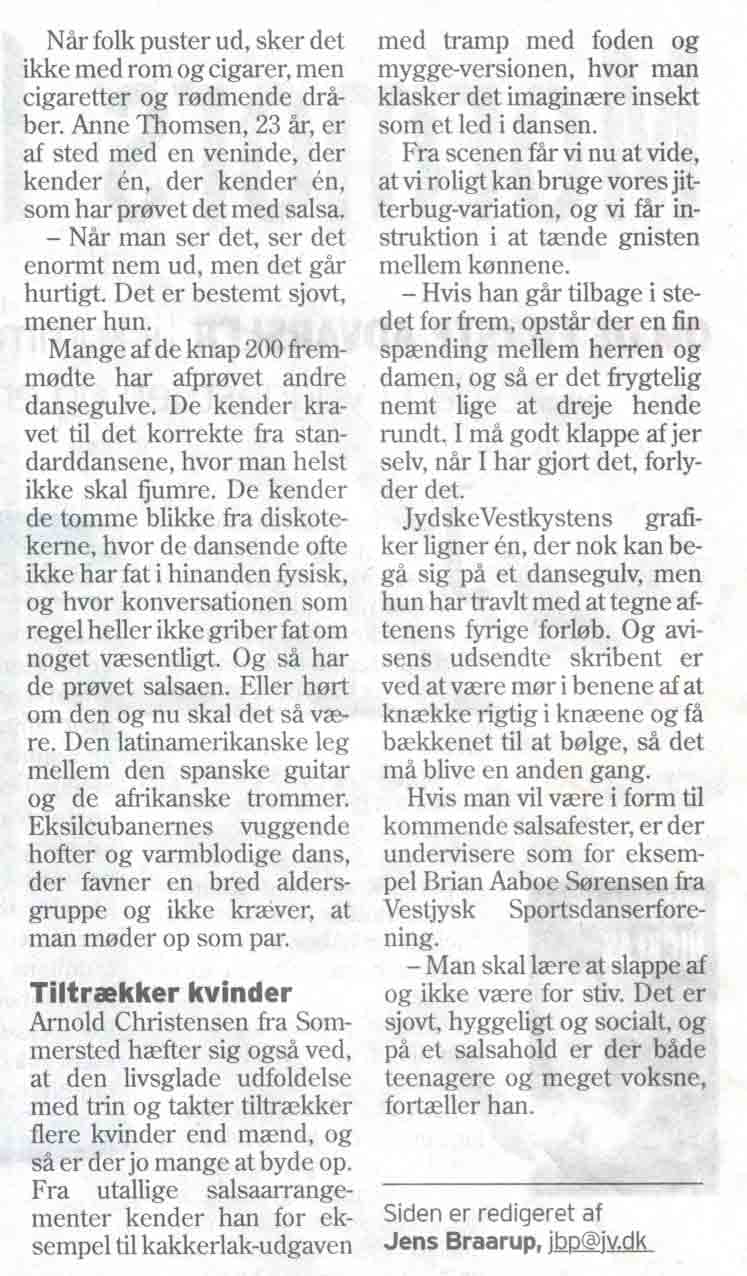 Når folk puster ud, sker det ikke med rom og cigarer, men cigaretter og rødmende dråber. Anne Thomsen, 23 år, er af sted med en veninde, der kender én, der kender én, som har prøvet det med salsa.

– Når man ser det, ser det enormt nem ud, men det går hurtigt. Det er bestemt sjovt, mener hun.

Mange af de knap 200 fremmødte har afprøvet andre dansegulve. De kender kravet til det korrekte fra standarddansene, hvor man helst ikke skal fjumre. De kender de tomme blikke fra diskotekerne, hvor de dansende ofte ikke har fat i hinanden fysisk, og hvor konversationen som regel heller ikke griber fat om noget væsentligt. Og så har de prøvet salsaen. Eller hørt om den og nu skal det så være. Den latinamerikanske leg mellem den spanske guitar og de afrikanske trommer. Eksilcubanernes vuggende hofter og varmblodige dans, der favner en bred aldersgruppe og ikke kræver, at man møder op som par.

Tiltrækker kvinder

Arnold Christensen fra Sommersted hæfter sig også ved, at den livsglade udfoldelse med trin og takter tiltrækker flere kvinder end mænd, og så er der jo mange at byde op. Fra utallige salsaarrangementer kender han for eksempel til kakkerlak-udgaven med tramp med foden og mygge-versionen, hvor man klasker det imaginære insekt som et led i dansen.

Fra scenen får vi nu at vide, at vi roligt kan bruge vores jitterbug-variation, og vi får instruktion i at tænde gnisten mellem kønnene.

– Hvis han går tilbage i stedet for frem, opstår der en fin spænding mellem herren og damen, og så er det frygtelig nemt lige at dreje hende rundt. I må godt klappe af jer selv, når I har gjort det, forlyder det.

JydskeVestkystens grafiker ligner én, der nok kan begå sig på et dansegulv, men hun har travlt med at tegne aftenens fyrige forløb. Og avisens udsendte skribent er ved at være mør i benene af at knække rigtig i knæene og få bækkenet til at bølge, så det må blive en anden gang.

Hvis man vil være i form til kommende salsafester, er der undervisere som for eksempel Brian Aaboe Sørensen fra Vestjysk Sportsdanserforening.

– Man skal lære at slappe af og ikke være for stiv. Det er sjovt, hyggeligt og socialt, og på et salsahold er der både teenagere og meget voksne, fortæller han.

Siden er redigeret af
Jens Braarup, jbp@jv.dk